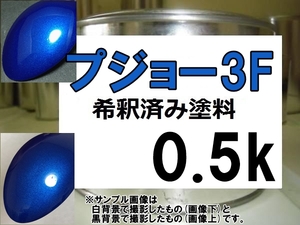 プジョー3F

希釈済み塗料

0.5k

※サンプル画像は
白背景で撮影したもの（画像下）と
黒背景で撮影したもの（画像上）です。